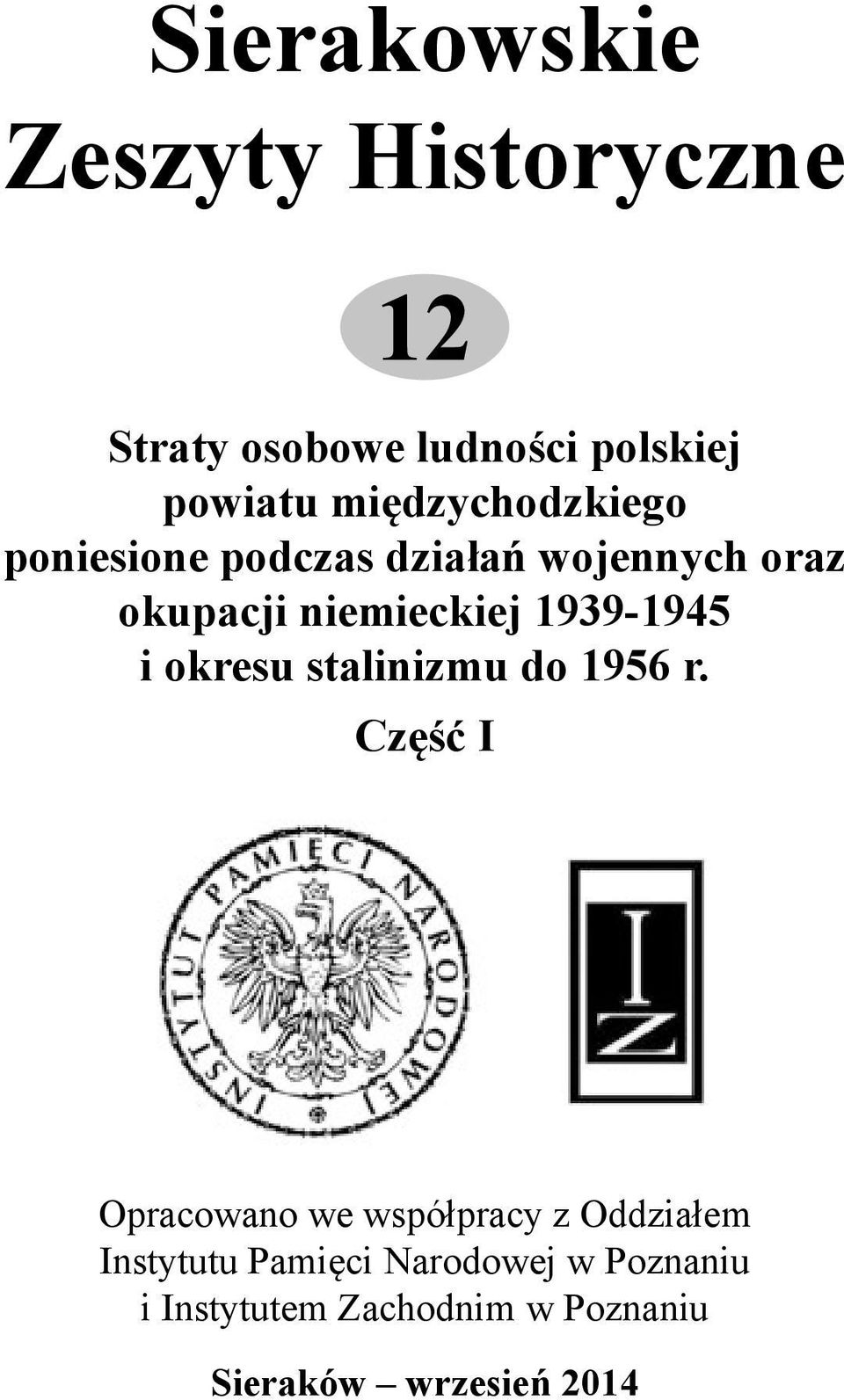 Sierakowskie
Zeszyty Historyczne

12

Straty osobowe ludności polskiej
powiatu międzychodzkiego
poniesione podczas działań wojennych oraz
okupacji niemieckiej 1939-1945
i okresu stalinizmu do 1956 r.

Część I

INSTYTUT PAMIĘCI NARODOWEJ

I
Z

Opracowano we współpracy z Oddziałem
Instytutu Pamięci Narodowej w Poznaniu
i Instytutem Zachodnim w Poznaniu

Sieraków – wrzesień 2014